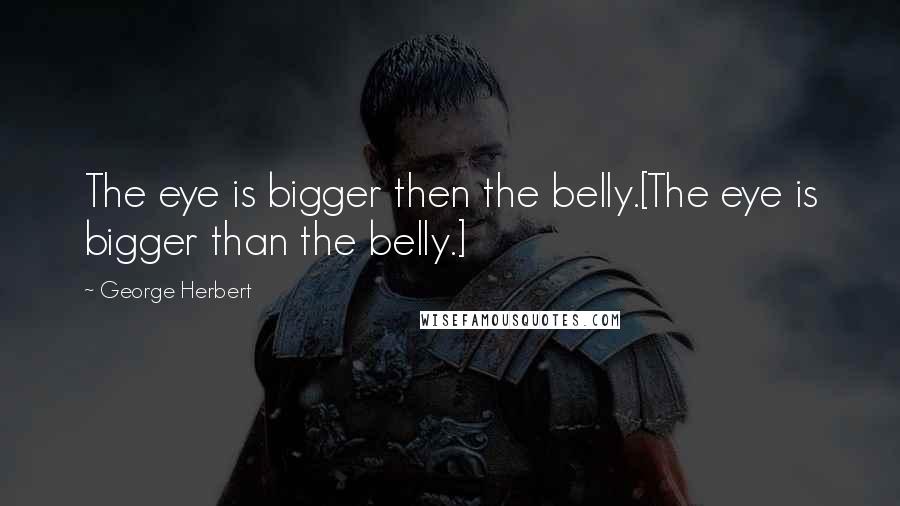 The eye is bigger then the belly.[The eye is bigger than the belly.]

~ George Herbert

WISEFAMOUSQUOTES.COM